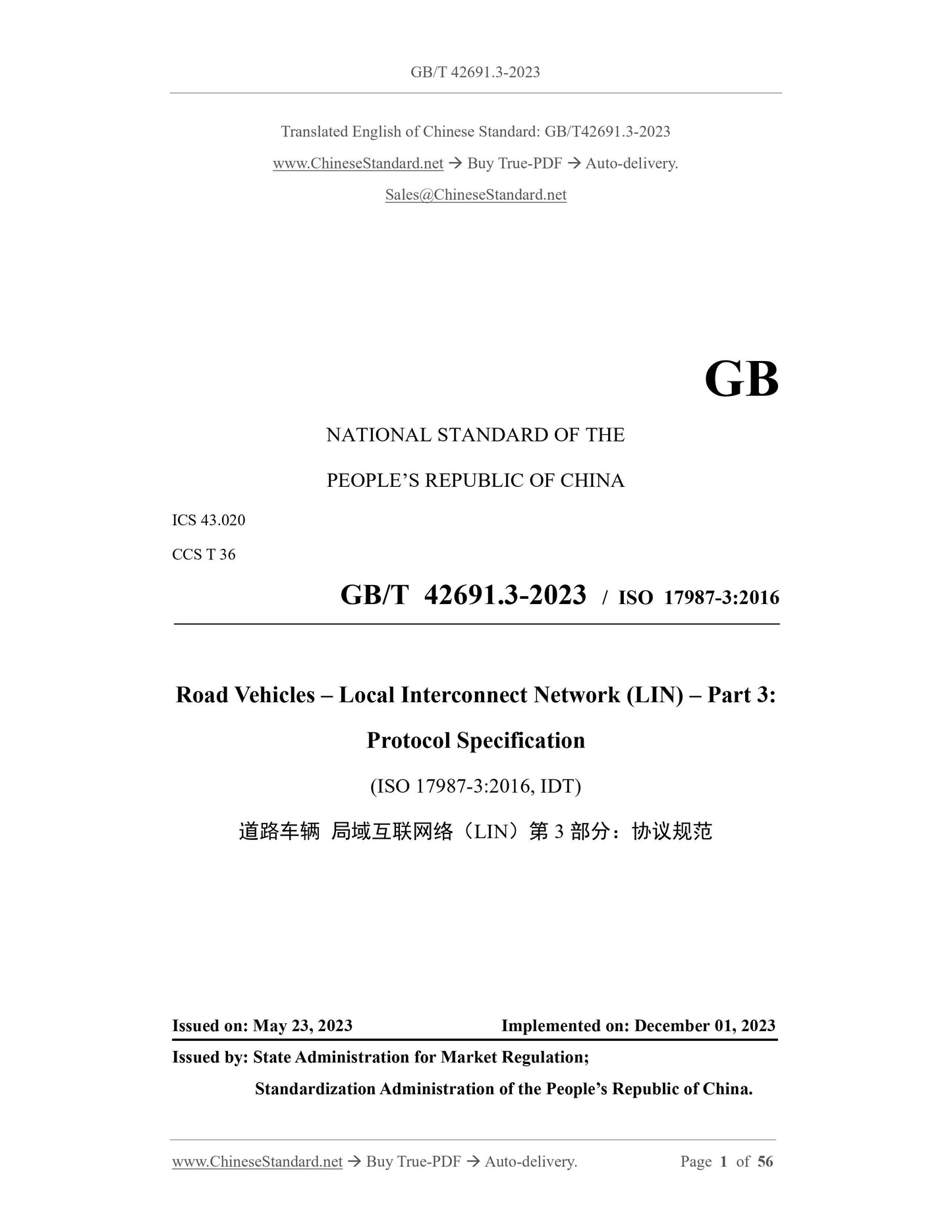 GB/T 42691.3-2023

Translated English of Chinese Standard: GB/T42691.3-2023

www.ChineseStandard.net → Buy True-PDF → Auto-delivery.

Sales@ChineseStandard.net

GB

NATIONAL STANDARD OF THE

PEOPLE'S REPUBLIC OF CHINA

ICS 43.020

CCS T 36

GB/T 42691.3-2023 / ISO 17987-3:2016

Road Vehicles – Local Interconnect Network (LIN) – Part 3: Protocol Specification

(ISO 17987-3:2016, IDT)

道路车辆 局域互联网络（LIN）第 3 部分：协议规范

Issued on: May 23, 2023 Implemented on: December 01, 2023

Issued by: State Administration for Market Regulation;

Standardization Administration of the People's Republic of China.

www.ChineseStandard.net → Buy True-PDF → Auto-delivery. Page 1 of 56